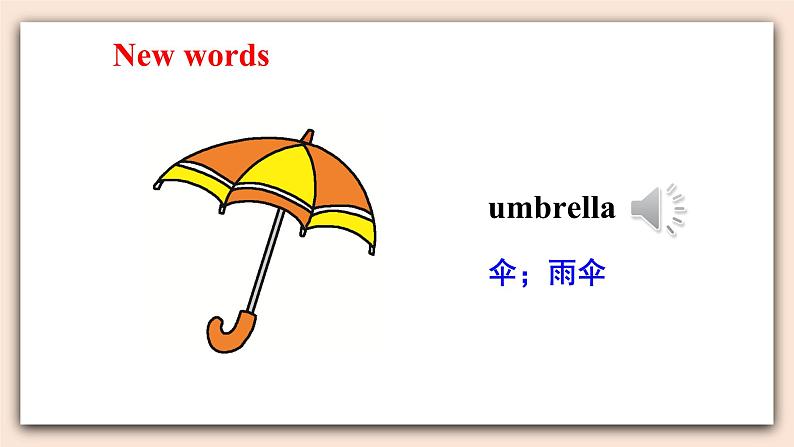 New words

umbrella

伞；雨伞